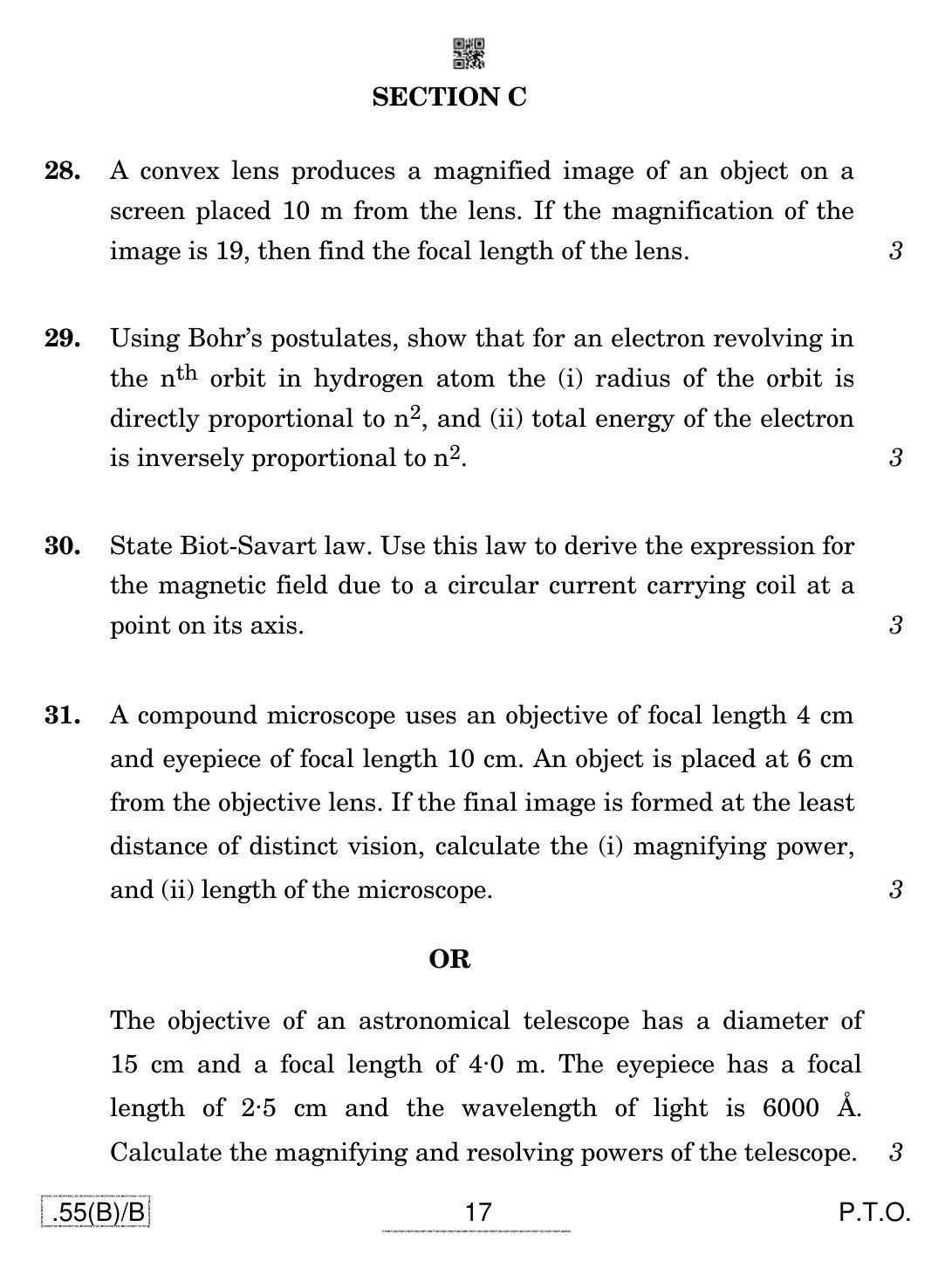 SECTION C

28. A convex lens produces a magnified image of an object on a screen placed 10 m from the lens. If the magnification of the image is 19, then find the focal length of the lens. 3

29. Using Bohr's postulates, show that for an electron revolving in the $n^{th}$ orbit in hydrogen atom the (i) radius of the orbit is directly proportional to $n^2$, and (ii) total energy of the electron is inversely proportional to $n^2$. 3

30. State Biot-Savart law. Use this law to derive the expression for the magnetic field due to a circular current carrying coil at a point on its axis. 3

31. A compound microscope uses an objective of focal length 4 cm and eyepiece of focal length 10 cm. An object is placed at 6 cm from the objective lens. If the final image is formed at the least distance of distinct vision, calculate the (i) magnifying power, and (ii) length of the microscope. 3

OR

The objective of an astronomical telescope has a diameter of 15 cm and a focal length of 4·0 m. The eyepiece has a focal length of 2·5 cm and the wavelength of light is 6000 Å. Calculate the magnifying and resolving powers of the telescope. 3

.55(B)/B 17 P.T.O.